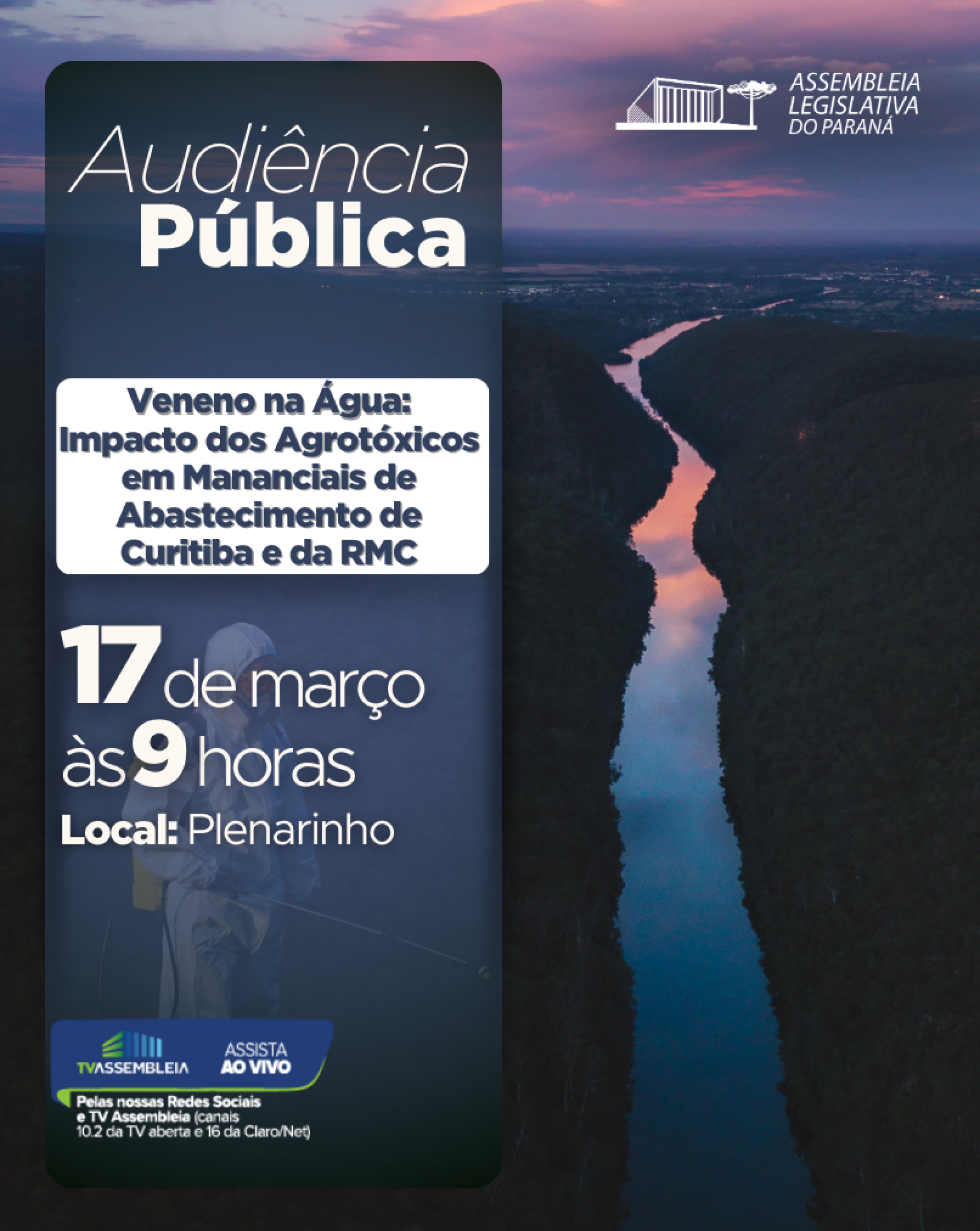 ASSEMBLEIA LEGISLATIVA DO PARANÁ

Audiência Pública

Veneno na Água: Impacto dos Agrotóxicos em Mananciais de Abastecimento de Curitiba e da RMC

17 de março às 9 horas

Local: Plenarinho

TVASSEMBLEIA

ASSISTA AO VIVO

Pelas nossas Redes Sociais e TV Assembleia (canais 10.2 da TV aberta e 16 da Claro/Net)